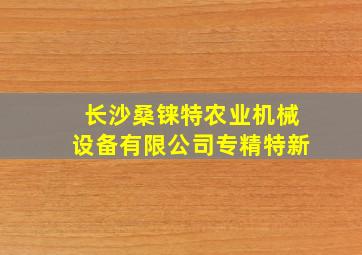 长沙桑铼特农业机械设备有限公司专精特新